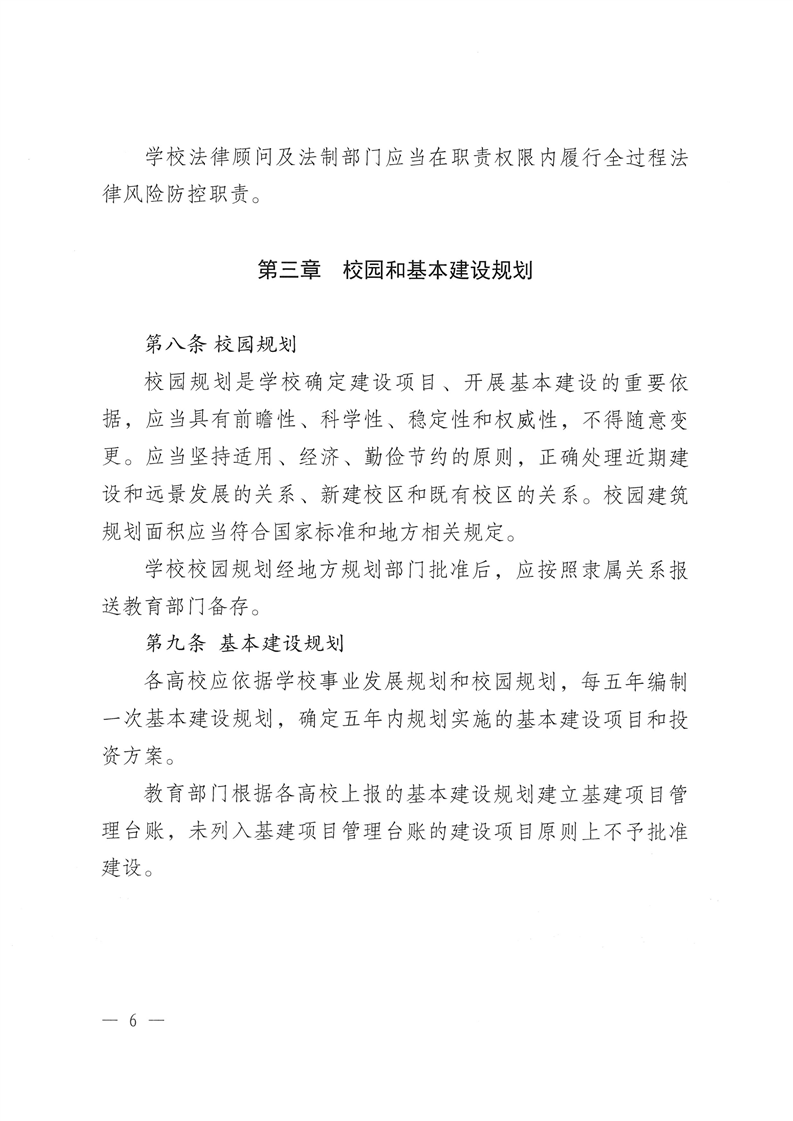 学校法律顾问及法制部门应当在职责权限内履行全过程法律风险防控职责。

第三章　校园和基本建设规划

第八条 校园规划

校园规划是学校确定建设项目、开展基本建设的重要依据，应当具有前瞻性、科学性、稳定性和权威性，不得随意变更。应当坚持适用、经济、勤俭节约的原则，正确处理近期建设和远景发展的关系、新建校区和既有校区的关系。校园建筑规划面积应当符合国家标准和地方相关规定。

学校校园规划经地方规划部门批准后，应按照隶属关系报送教育部门备存。

第九条 基本建设规划

各高校应依据学校事业发展规划和校园规划，每五年编制一次基本建设规划，确定五年内规划实施的基本建设项目和投资方案。

教育部门根据各高校上报的基本建设规划建立基建项目管理台账，未列入基建项目管理台账的建设项目原则上不予批准建设。

— 6 —